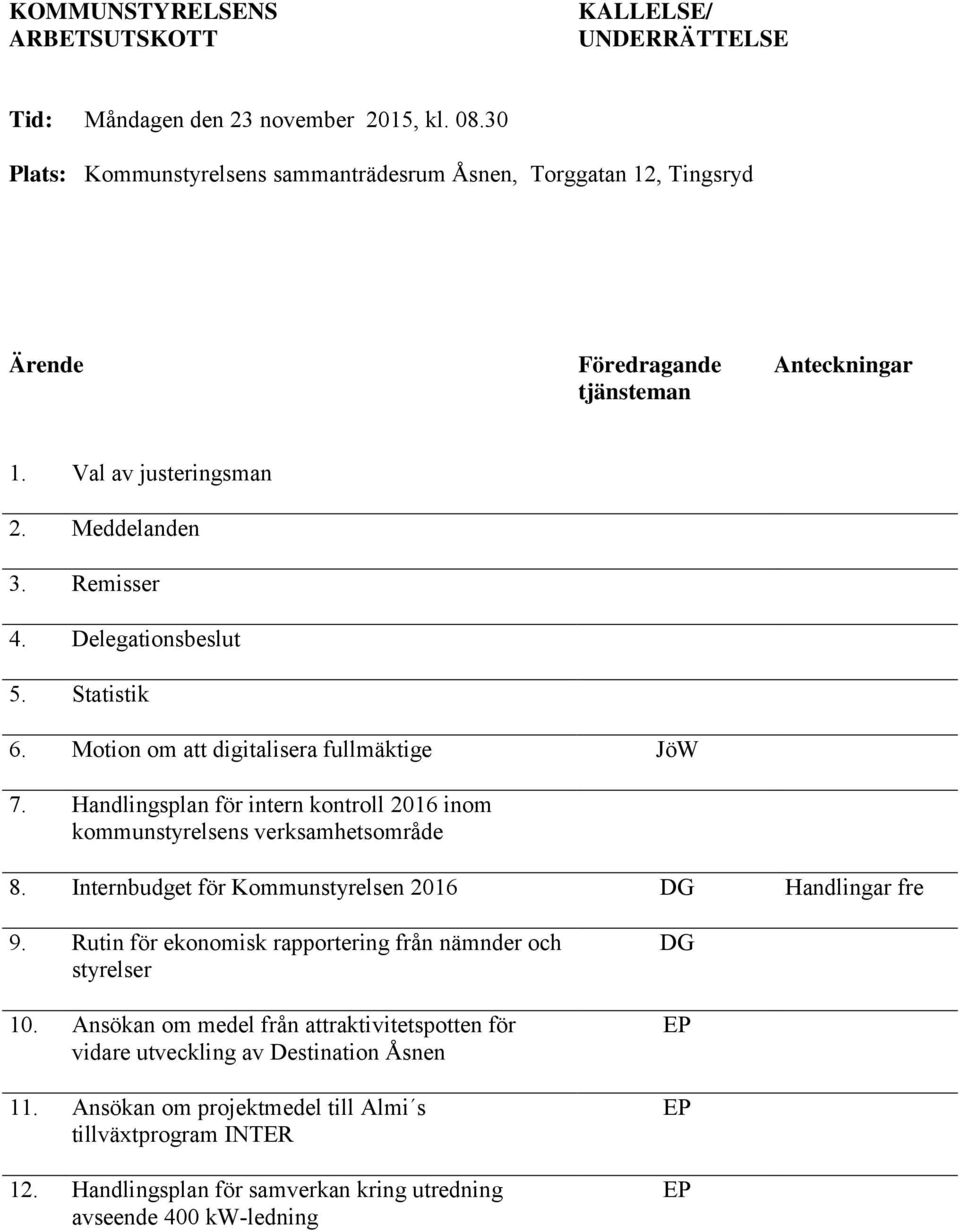 KOMMUNSTYRELSENS ARBETSUTSKOTT

KALLELSE/ UNDERRÄTTELSE

Tid: Måndagen den 23 november 2015, kl. 08.30

Plats: Kommunstyrelsens sammanträdesrum Åsnen, Torggatan 12, Tingsryd

| Ärende | Föredragande tjänsteman | Anteckningar |
|---|---|---|
| 1. Val av justeringsman | | |
| 2. Meddelanden | | |
| 3. Remisser | | |
| 4. Delegationsbeslut | | |
| 5. Statistik | | |
| 6. Motion om att digitalisera fullmäktige | JöW | |
| 7. Handlingsplan för intern kontroll 2016 inom kommunstyrelsens verksamhetsområde | | |
| 8. Internbudget för Kommunstyrelsen 2016 | DG | Handlingar fre |
| 9. Rutin för ekonomisk rapportering från nämnder och styrelser | DG | |
| 10. Ansökan om medel från attraktivitetspotten för vidare utveckling av Destination Åsnen | EP | |
| 11. Ansökan om projektmedel till Almi´s tillväxtprogram INTER | EP | |
| 12. Handlingsplan för samverkan kring utredning avseende 400 kW-ledning | EP | |